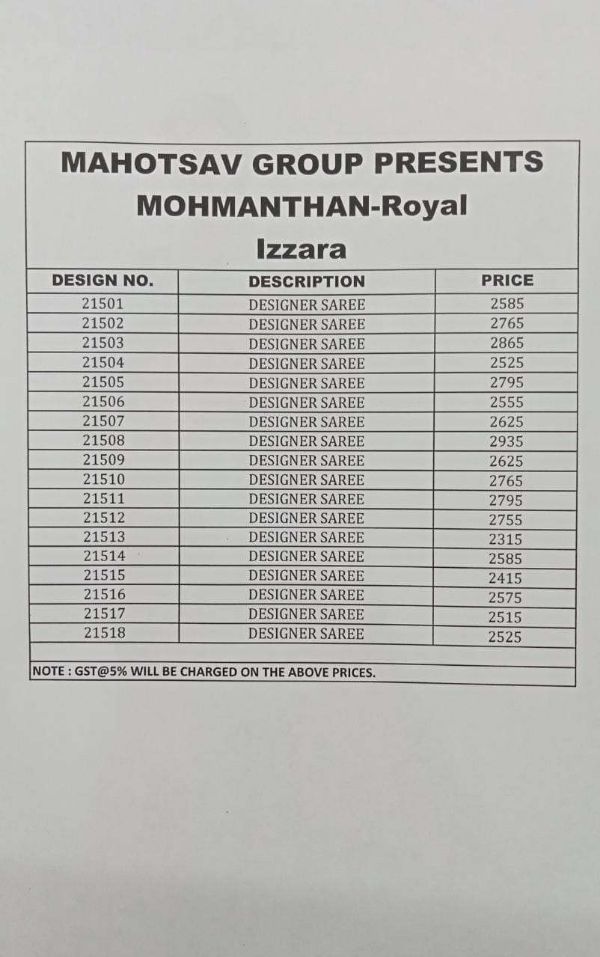 MAHOTSAV GROUP PRESENTS
MOHMANTHAN-Royal
Izzara

| DESIGN NO. | DESCRIPTION | PRICE |
|---|---|---|
| 21501 | DESIGNER SAREE | 2585 |
| 21502 | DESIGNER SAREE | 2765 |
| 21503 | DESIGNER SAREE | 2865 |
| 21504 | DESIGNER SAREE | 2525 |
| 21505 | DESIGNER SAREE | 2795 |
| 21506 | DESIGNER SAREE | 2555 |
| 21507 | DESIGNER SAREE | 2625 |
| 21508 | DESIGNER SAREE | 2935 |
| 21509 | DESIGNER SAREE | 2625 |
| 21510 | DESIGNER SAREE | 2765 |
| 21511 | DESIGNER SAREE | 2795 |
| 21512 | DESIGNER SAREE | 2755 |
| 21513 | DESIGNER SAREE | 2315 |
| 21514 | DESIGNER SAREE | 2585 |
| 21515 | DESIGNER SAREE | 2415 |
| 21516 | DESIGNER SAREE | 2575 |
| 21517 | DESIGNER SAREE | 2515 |
| 21518 | DESIGNER SAREE | 2525 |

NOTE : GST@5% WILL BE CHARGED ON THE ABOVE PRICES.